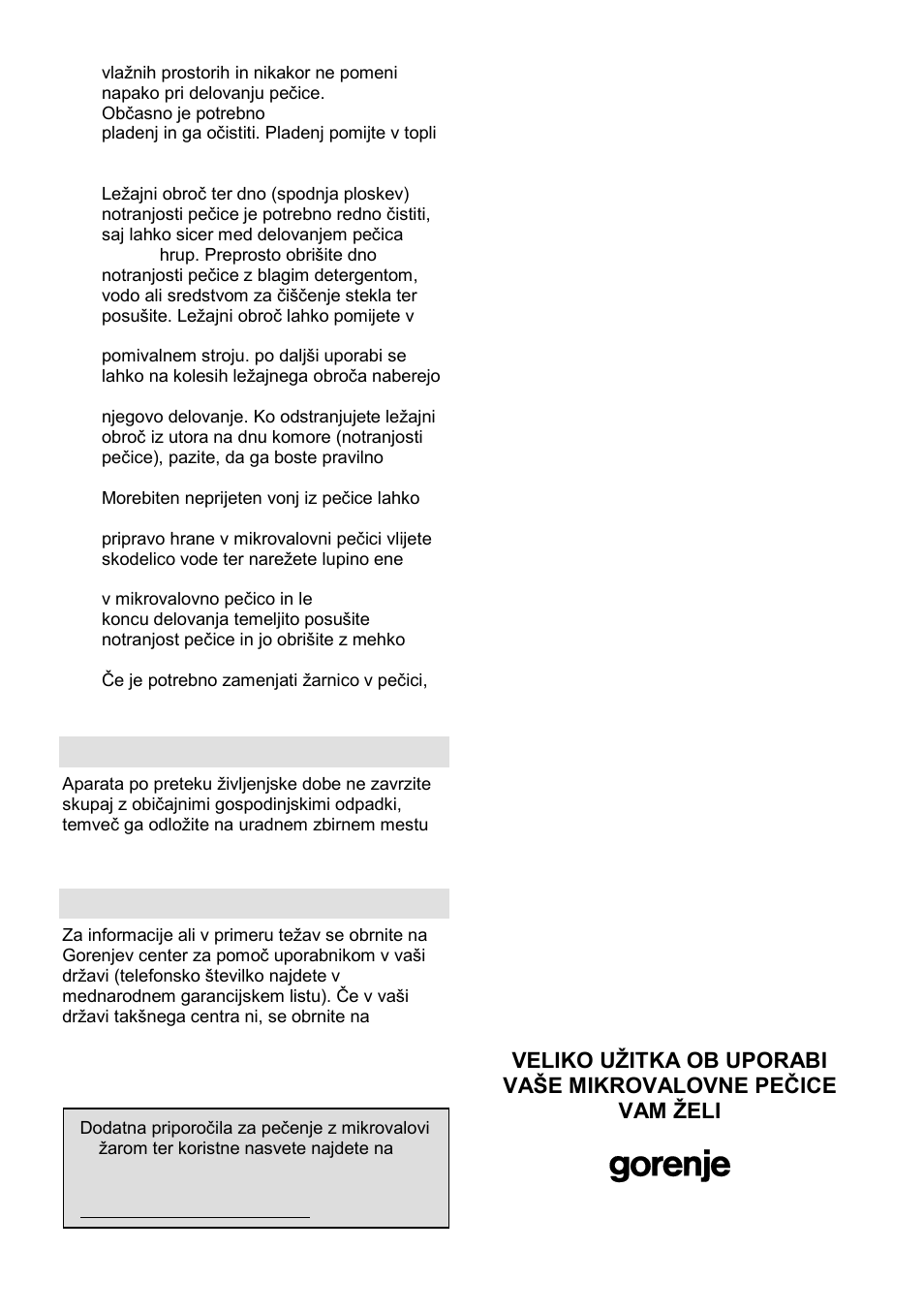 vlažnih prostorih in nikakor ne pomeni napako pri delovanju pečice.
Občasno je potrebno
pladenj in ga očistiti. Pladenj pomijte v topli

Ležajni obroč ter dno (spodnja ploskev) notranjosti pečice je potrebno redno čistiti, saj lahko sicer med delovanjem pečica hrup. Preprosto obrišite dno notranjosti pečice z blagim detergentom, vodo ali sredstvom za čiščenje stekla ter posušite. Ležajni obroč lahko pomijete v

pomivalnem stroju. po daljši uporabi se lahko na kolesih ležajnega obroča naberejo

njegovo delovanje. Ko odstranjujete ležajni obroč iz utora na dnu komore (notranjosti pečice), pazite, da ga boste pravilno

Morebiten neprijeten vonj iz pečice lahko

pripravo hrane v mikrovalovni pečici vlijete skodelico vode ter narežete lupino ene

v mikrovalovno pečico in le
koncu delovanja temeljito posušite notranjost pečice in jo obrišite z mehko

Če je potrebno zamenjati žarnico v pečici,

Aparata po preteku življenjske dobe ne zavrzite skupaj z običajnimi gospodinjskimi odpadki, temveč ga odložite na uradnem zbirnem mestu

Za informacije ali v primeru težav se obrnite na Gorenjev center za pomoč uporabnikom v vaši državi (telefonsko številko najdete v mednarodnem garancijskem listu). Če v vaši državi takšnega centra ni, se obrnite na

Dodatna priporočila za pečenje z mikrovalovi žarom ter koristne nasvete najdete na

VELIKO UŽITKA OB UPORABI VAŠE MIKROVALOVNE PEČICE VAM ŽELI

gorenje